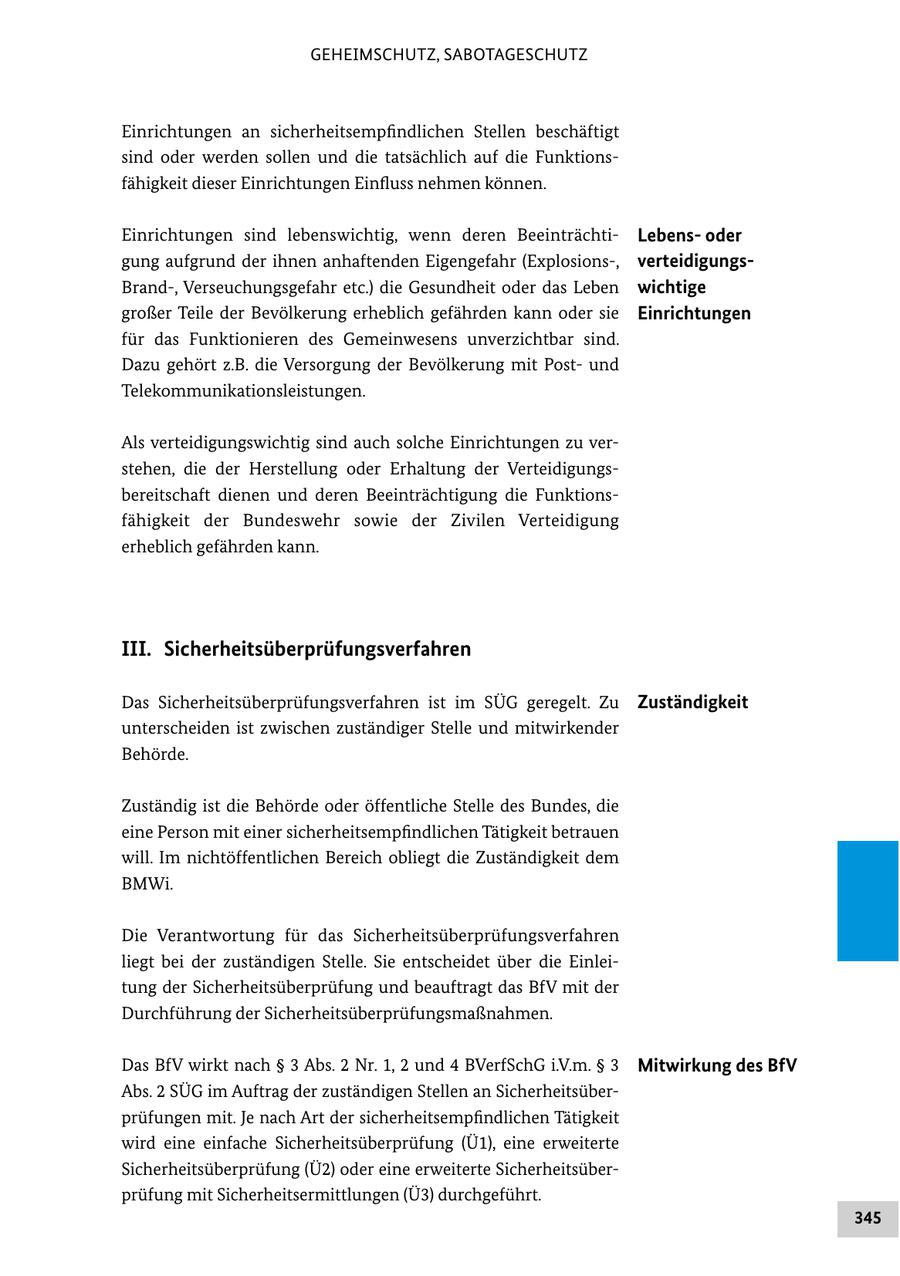 GEHEIMSCHUTZ, SABOTAGESCHUTZ

Einrichtungen an sicherheitsempfindlichen Stellen beschäftigt sind oder werden sollen und die tatsächlich auf die Funktionsfähigkeit dieser Einrichtungen Einfluss nehmen können.

Lebens- oder verteidigungswichtige Einrichtungen

Einrichtungen sind lebenswichtig, wenn deren Beeinträchtigung aufgrund der ihnen anhaftenden Eigengefahr (Explosions-, Brand-, Verseuchungsgefahr etc.) die Gesundheit oder das Leben großer Teile der Bevölkerung erheblich gefährden kann oder sie für das Funktionieren des Gemeinwesens unverzichtbar sind. Dazu gehört z.B. die Versorgung der Bevölkerung mit Post- und Telekommunikationsleistungen.

Als verteidigungswichtig sind auch solche Einrichtungen zu verstehen, die der Herstellung oder Erhaltung der Verteidigungsbereitschaft dienen und deren Beeinträchtigung die Funktionsfähigkeit der Bundeswehr sowie der Zivilen Verteidigung erheblich gefährden kann.

III. Sicherheitsüberprüfungsverfahren

Zuständigkeit

Das Sicherheitsüberprüfungsverfahren ist im SÜG geregelt. Zu unterscheiden ist zwischen zuständiger Stelle und mitwirkender Behörde.

Zuständig ist die Behörde oder öffentliche Stelle des Bundes, die eine Person mit einer sicherheitsempfindlichen Tätigkeit betrauen will. Im nichtöffentlichen Bereich obliegt die Zuständigkeit dem BMWi.

Die Verantwortung für das Sicherheitsüberprüfungsverfahren liegt bei der zuständigen Stelle. Sie entscheidet über die Einleitung der Sicherheitsüberprüfung und beauftragt das BfV mit der Durchführung der Sicherheitsüberprüfungsmaßnahmen.

Mitwirkung des BfV

Das BfV wirkt nach § 3 Abs. 2 Nr. 1, 2 und 4 BVerfSchG i.V.m. § 3 Abs. 2 SÜG im Auftrag der zuständigen Stellen an Sicherheitsüberprüfungen mit. Je nach Art der sicherheitsempfindlichen Tätigkeit wird eine einfache Sicherheitsüberprüfung (Ü1), eine erweiterte Sicherheitsüberprüfung (Ü2) oder eine erweiterte Sicherheitsüberprüfung mit Sicherheitsermittlungen (Ü3) durchgeführt.

345